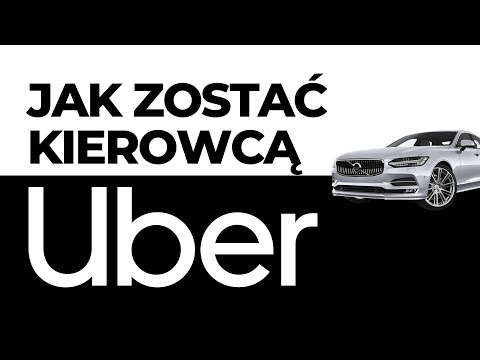 JAK ZOSTAĆ KIEROWCĄ

Uber